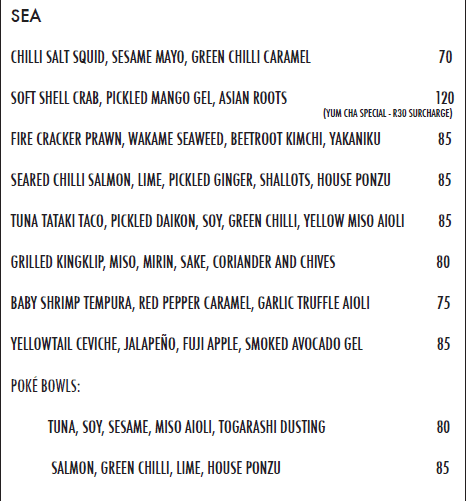 SEA

CHILLI SALT SQUID, SESAME MAYO, GREEN CHILLI CARAMEL 70

SOFT SHELL CRAB, PICKLED MANGO GEL, ASIAN ROOTS 120
(YUM CHA SPECIAL - R30 SURCHARGE)

FIRE CRACKER PRAWN, WAKAME SEAWEED, BEETROOT KIMCHI, YAKANIKU 85

SEARED CHILLI SALMON, LIME, PICKLED GINGER, SHALLOTS, HOUSE PONZU 85

TUNA TATAKI TACO, PICKLED DAIKON, SOY, GREEN CHILLI, YELLOW MISO AIOLI 85

GRILLED KINGKLIP, MISO, MIRIN, SAKE, CORIANDER AND CHIVES 80

BABY SHRIMP TEMPURA, RED PEPPER CARAMEL, GARLIC TRUFFLE AIOLI 75

YELLOWTAIL CEVICHE, JALAPEÑO, FUJI APPLE, SMOKED AVOCADO GEL 85

POKÉ BOWLS:

TUNA, SOY, SESAME, MISO AIOLI, TOGARASHI DUSTING 80

SALMON, GREEN CHILLI, LIME, HOUSE PONZU 85